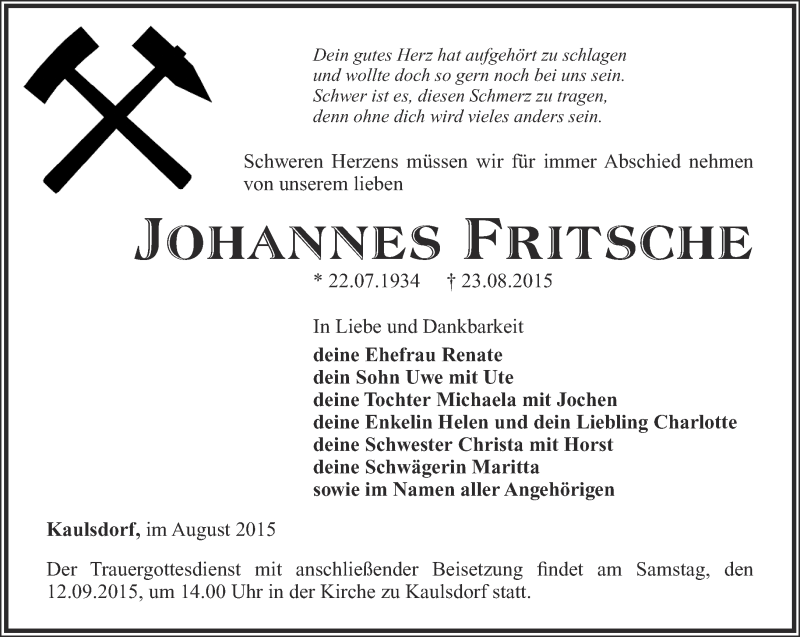 Dein gutes Herz hat aufgehört zu schlagen
und wollte doch so gern noch bei uns sein.
Schwer ist es, diesen Schmerz zu tragen,
denn ohne dich wird vieles anders sein.

Schweren Herzens müssen wir für immer Abschied nehmen von unserem lieben

JOHANNES FRITSCHE

* 22.07.1934 † 23.08.2015

In Liebe und Dankbarkeit
deine Ehefrau Renate
dein Sohn Uwe mit Ute
deine Tochter Michaela mit Jochen
deine Enkelin Helen und dein Liebling Charlotte
deine Schwester Christa mit Horst
deine Schwägerin Maritta
sowie im Namen aller Angehörigen

Kaulsdorf, im August 2015

Der Trauergottesdienst mit anschließender Beisetzung findet am Samstag, den 12.09.2015, um 14.00 Uhr in der Kirche zu Kaulsdorf statt.